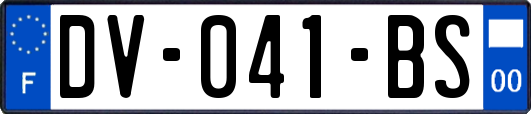 F
DV-041-BS
00